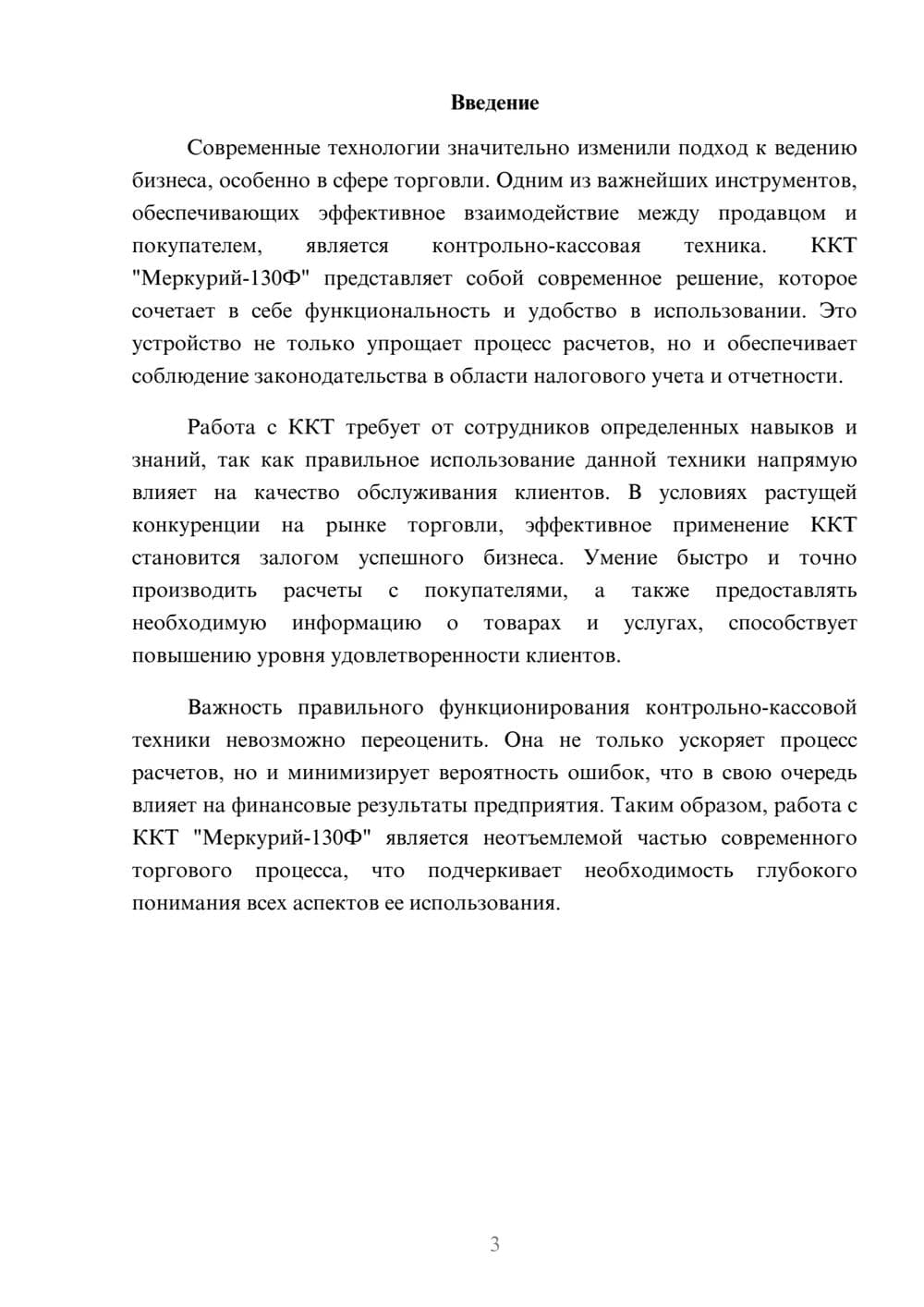 Введение

Современные технологии значительно изменили подход к ведению бизнеса, особенно в сфере торговли. Одним из важнейших инструментов, обеспечивающих эффективное взаимодействие между продавцом и покупателем, является контрольно-кассовая техника. ККТ "Меркурий-130Ф" представляет собой современное решение, которое сочетает в себе функциональность и удобство в использовании. Это устройство не только упрощает процесс расчетов, но и обеспечивает соблюдение законодательства в области налогового учета и отчетности.

Работа с ККТ требует от сотрудников определенных навыков и знаний, так как правильное использование данной техники напрямую влияет на качество обслуживания клиентов. В условиях растущей конкуренции на рынке торговли, эффективное применение ККТ становится залогом успешного бизнеса. Умение быстро и точно производить расчеты с покупателями, а также предоставлять необходимую информацию о товарах и услугах, способствует повышению уровня удовлетворенности клиентов.

Важность правильного функционирования контрольно-кассовой техники невозможно переоценить. Она не только ускоряет процесс расчетов, но и минимизирует вероятность ошибок, что в свою очередь влияет на финансовые результаты предприятия. Таким образом, работа с ККТ "Меркурий-130Ф" является неотъемлемой частью современного торгового процесса, что подчеркивает необходимость глубокого понимания всех аспектов ее использования.

3